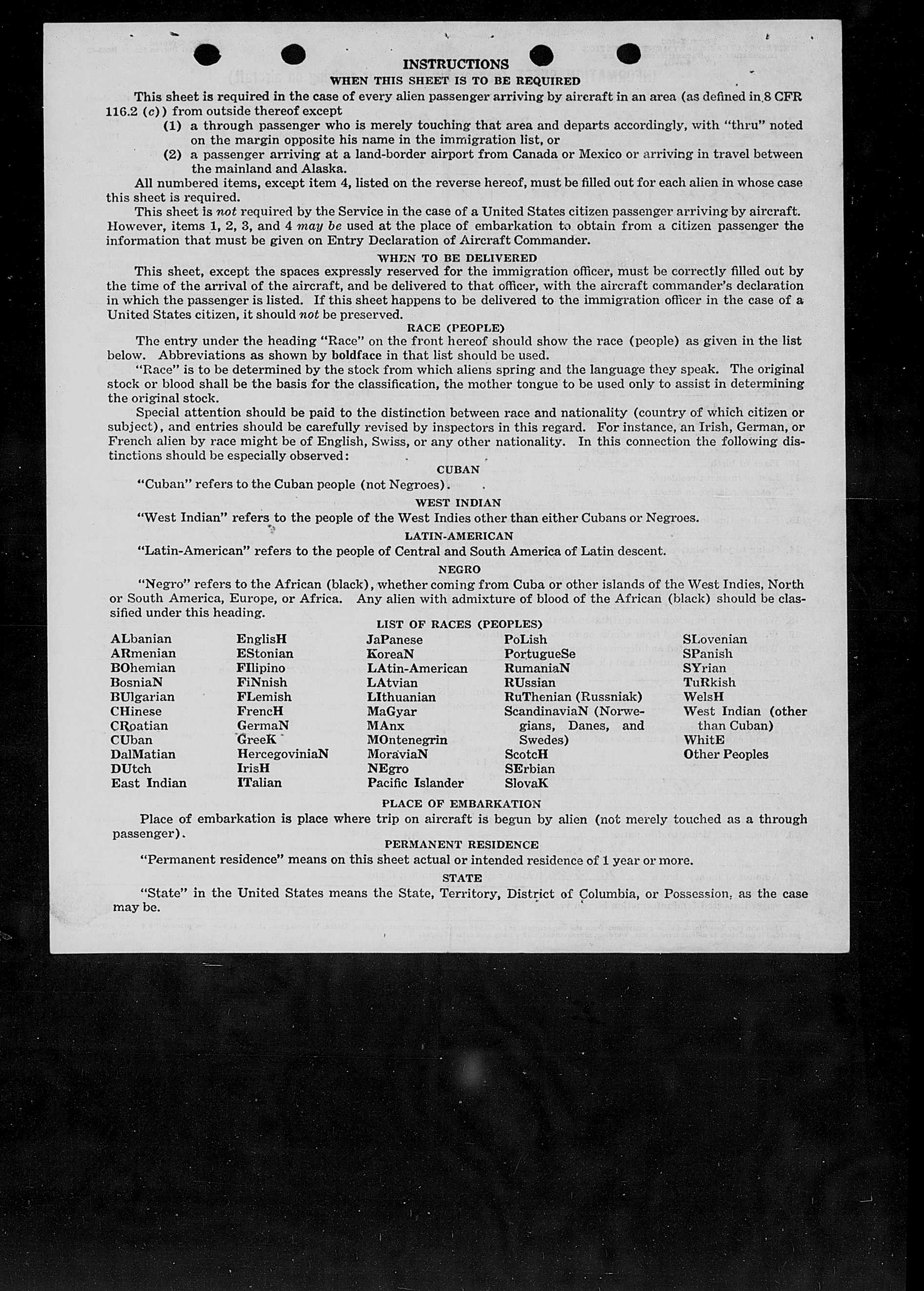 INSTRUCTIONS

WHEN THIS SHEET IS TO BE REQUIRED

This sheet is required in the case of every alien passenger arriving by aircraft in an area (as defined in 8 CFR 116.2 (c)) from outside thereof except

(1) a through passenger who is merely touching that area and departs accordingly, with "thru" noted on the margin opposite his name in the immigration list, or

(2) a passenger arriving at a land-border airport from Canada or Mexico or arriving in travel between the mainland and Alaska.

All numbered items, except item 4, listed on the reverse hereof, must be filled out for each alien in whose case this sheet is required.

This sheet is not required by the Service in the case of a United States citizen passenger arriving by aircraft. However, items 1, 2, 3, and 4 may be used at the place of embarkation to obtain from a citizen passenger the information that must be given on Entry Declaration of Aircraft Commander.

WHEN TO BE DELIVERED

This sheet, except the spaces expressly reserved for the immigration officer, must be correctly filled out by the time of the arrival of the aircraft, and be delivered to that officer, with the aircraft commander's declaration in which the passenger is listed. If this sheet happens to be delivered to the immigration officer in the case of a United States citizen, it should not be preserved.

RACE (PEOPLE)

The entry under the heading "Race" on the front hereof should show the race (people) as given in the list below. Abbreviations as shown by boldface in that list should be used.

"Race" is to be determined by the stock from which aliens spring and the language they speak. The original stock or blood shall be the basis for the classification, the mother tongue to be used only to assist in determining the original stock.

Special attention should be paid to the distinction between race and nationality (country of which citizen or subject), and entries should be carefully revised by inspectors in this regard. For instance, an Irish, German, or French alien by race might be of English, Swiss, or any other nationality. In this connection the following distinctions should be especially observed:

CUBAN

"Cuban" refers to the Cuban people (not Negroes).

WEST INDIAN

"West Indian" refers to the people of the West Indies other than either Cubans or Negroes.

LATIN-AMERICAN

"Latin-American" refers to the people of Central and South America of Latin descent.

NEGRO

"Negro" refers to the African (black), whether coming from Cuba or other islands of the West Indies, North or South America, Europe, or Africa. Any alien with admixture of blood of the African (black) should be classified under this heading.

LIST OF RACES (PEOPLES)

ALbanian
ARmenian
BOhemian
BosniaN
BUlgarian
CHinese
CRoatian
CUban
DalMatian
DUtch
East Indian

EnglisH
EStonian
FIlipino
FiNnish
FLemish
FrencH
GermaN
GreeK
HercegoviniaN
IrisH
ITalian

JaPanese
KoreaN
LAtin-American
LAtvian
LIthuanian
MaGyar
MAnx
MOntenegrin
MoraviaN
NEgro
Pacific Islander

PoLish
PortugueSe
RumaniaN
RUssian
RuThenian (Russniak)
ScandinaviaN (Norwegians, Danes, and Swedes)
ScotcH
SErbian
SlovaK

SLovenian
SPanish
SYrian
TuRkish
WelsH
West Indian (other than Cuban)
WhitE
Other Peoples

PLACE OF EMBARKATION

Place of embarkation is place where trip on aircraft is begun by alien (not merely touched as a through passenger).

PERMANENT RESIDENCE

"Permanent residence" means on this sheet actual or intended residence of 1 year or more.

STATE

"State" in the United States means the State, Territory, District of Columbia, or Possession, as the case may be.